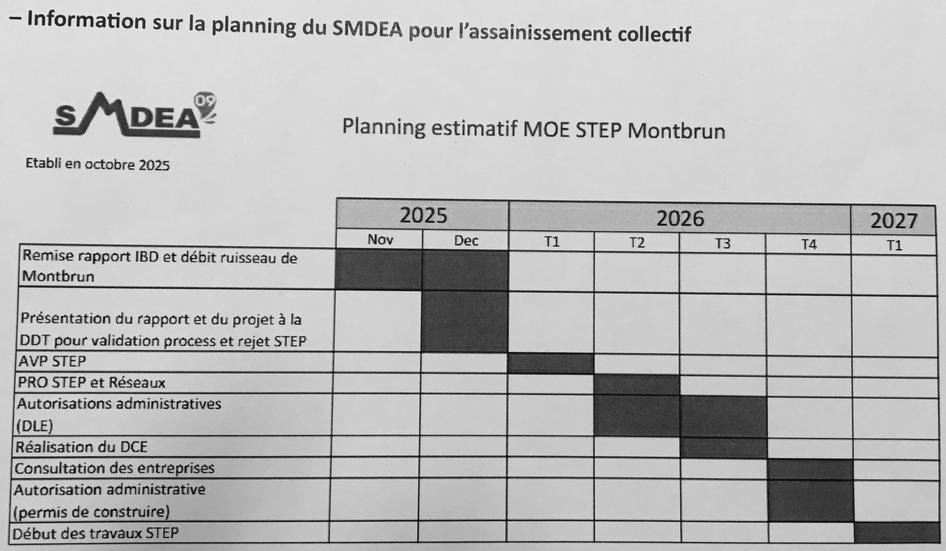 – Information sur la planning du SMDEA pour l'assainissement collectif

SMDEA 09

Planning estimatif MOE STEP Montbrun

Etabli en octobre 2025

|  | 2025 |  | 2026 |  |  |  | 2027 |
|---|---|---|---|---|---|---|---|
|  | Nov | Dec | T1 | T2 | T3 | T4 | T1 |
| Remise rapport IBD et débit ruisseau de Montbrun |  |  |  |  |  |  |  |
| Présentation du rapport et du projet à la DDT pour validation process et rejet STEP |  |  |  |  |  |  |  |
| AVP STEP |  |  |  |  |  |  |  |
| PRO STEP et Réseaux |  |  |  |  |  |  |  |
| Autorisations administratives (DLE) |  |  |  |  |  |  |  |
| Réalisation du DCE |  |  |  |  |  |  |  |
| Consultation des entreprises |  |  |  |  |  |  |  |
| Autorisation administrative (permis de construire) |  |  |  |  |  |  |  |
| Début des travaux STEP |  |  |  |  |  |  |  |